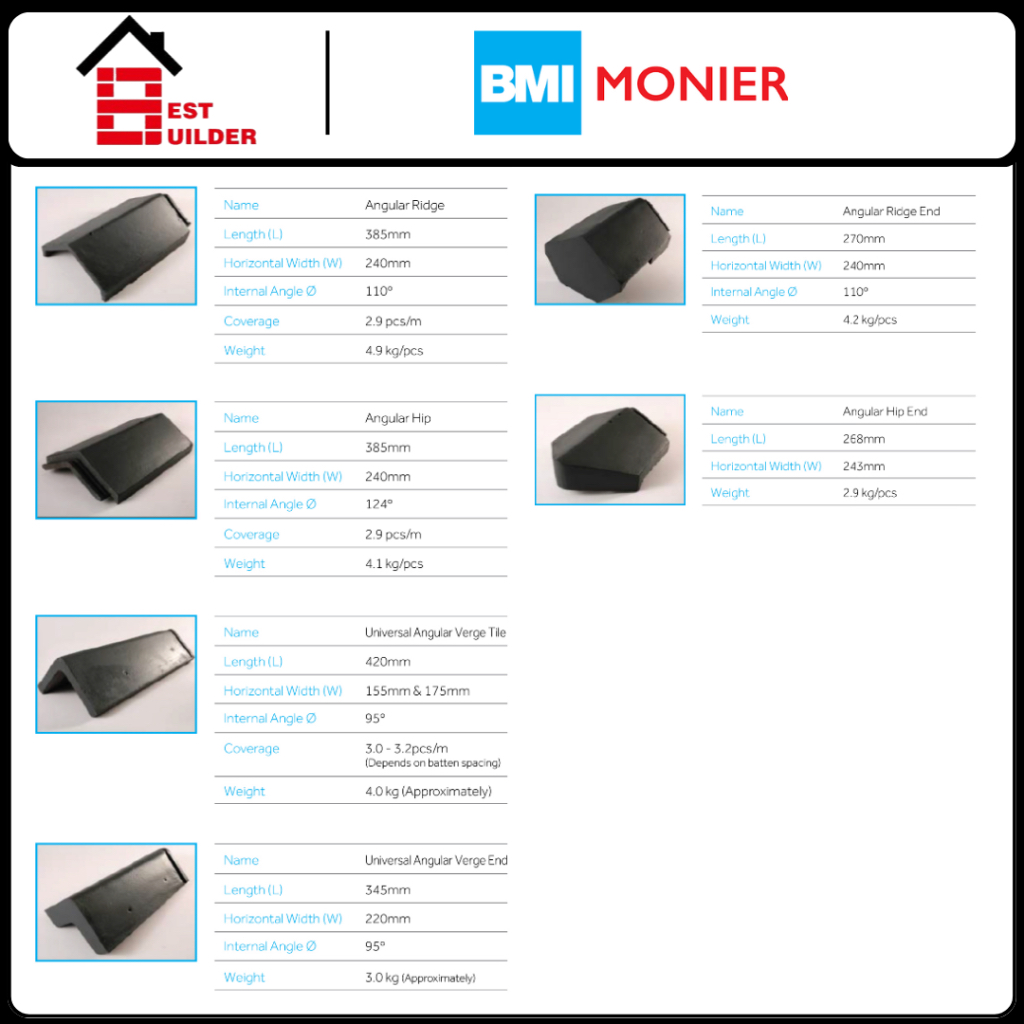 EST
UILDER

BMI MONIER

Name Angular Ridge
Length (L) 385mm
Horizontal Width (W) 240mm
Internal Angle Ø 110°
Coverage 2.9 pcs/m
Weight 4.9 kg/pcs

Name Angular Hip
Length (L) 385mm
Horizontal Width (W) 240mm
Internal Angle Ø 124°
Coverage 2.9 pcs/m
Weight 4.1 kg/pcs

Name Universal Angular Verge Tile
Length (L) 420mm
Horizontal Width (W) 155mm & 175mm
Internal Angle Ø 95°
Coverage 3.0 - 3.2pcs/m
(Depends on batten spacing)
Weight 4.0 kg (Approximately)

Name Universal Angular Verge End
Length (L) 345mm
Horizontal Width (W) 220mm
Internal Angle Ø 95°
Weight 3.0 kg (Approximately)

Name Angular Ridge End
Length (L) 270mm
Horizontal Width (W) 240mm
Internal Angle Ø 110°
Weight 4.2 kg/pcs

Name Angular Hip End
Length (L) 268mm
Horizontal Width (W) 243mm
Weight 2.9 kg/pcs